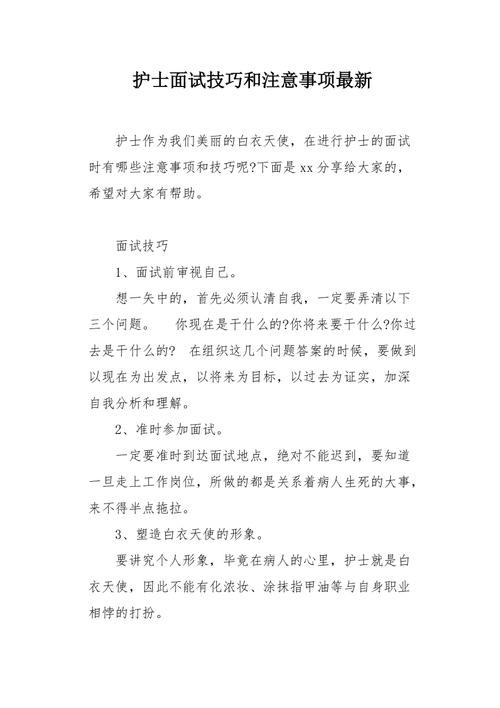 护士面试技巧和注意事项最新

护士作为我们美丽的白衣天使，在进行护士的面试时有哪些注意事项和技巧呢?下面是xx分享给大家的，希望对大家有帮助。

面试技巧

1、面试前审视自己。

想一矢中的，首先必须认清自我，一定要弄清以下三个问题。 你现在是干什么的?你将来要干什么?你过去是干什么的? 在组织这几个问题答案的时候，要做到以现在为出发点，以将来为目标，以过去为证实，加深自我分析和理解。

2、准时参加面试。

一定要准时到达面试地点，绝对不能迟到，要知道一旦走上工作岗位，所做的都是关系着病人生死的大事，来不得半点拖拉。

3、塑造白衣天使的形象。

要讲究个人形象，毕竟在病人的心里，护士就是白衣天使，因此不能有化浓妆、涂抹指甲油等与自身职业相悖的打扮。